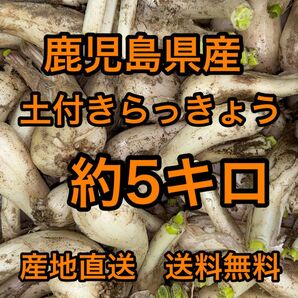 鹿児島県産

土付きらっきょう

約5キロ

産地直送　送料無料